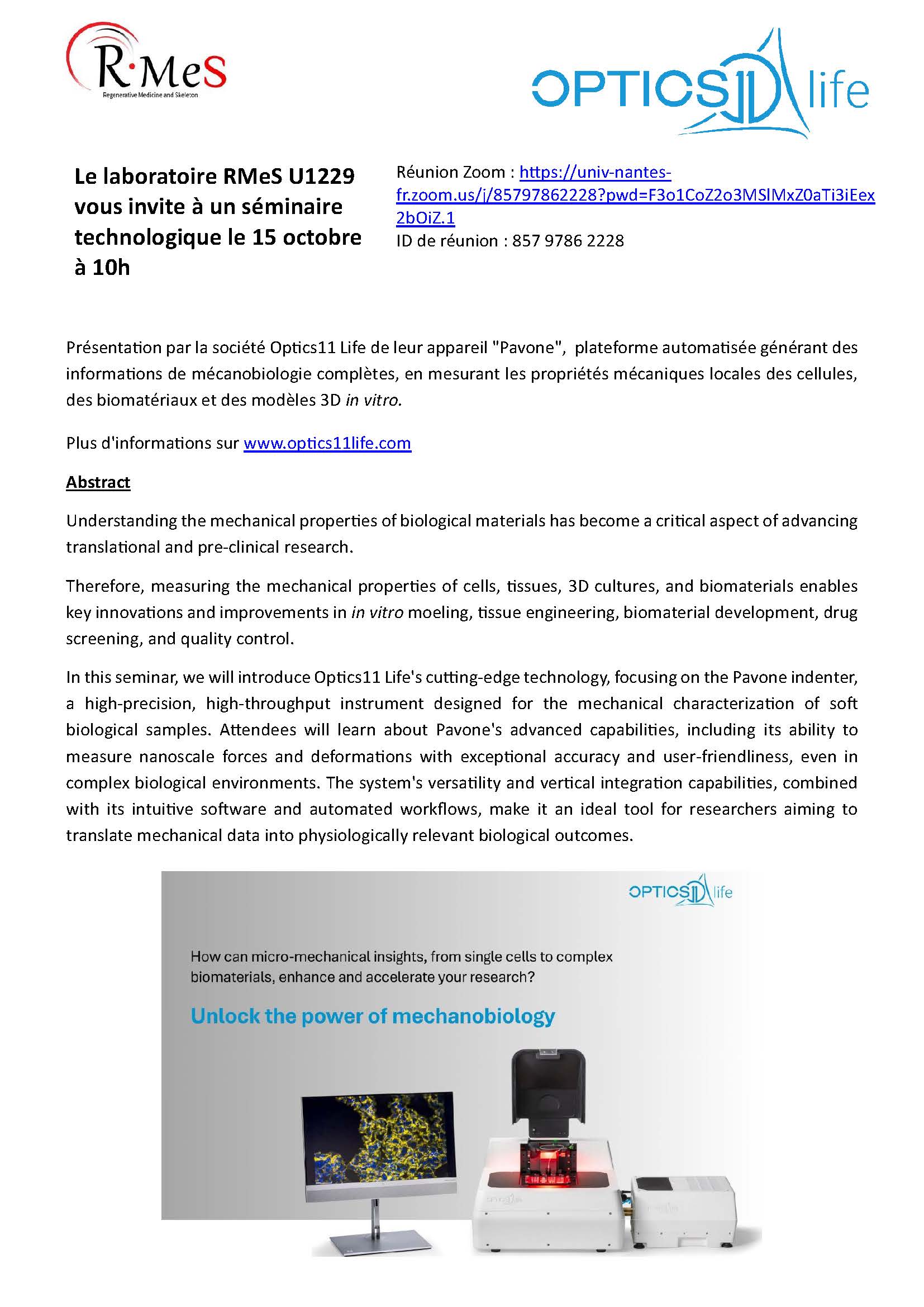 R·MeS
Regenerative Medicine and Skeleton

OPTICS11 life

Le laboratoire RMeS U1229 vous invite à un séminaire technologique le 15 octobre à 10h

Réunion Zoom : https://univ-nantes-fr.zoom.us/j/85797862228?pwd=F3o1CoZ2o3MSlMxZ0aTi3iEex2bOiZ.1
ID de réunion : 857 9786 2228

Présentation par la société Optics11 Life de leur appareil "Pavone", plateforme automatisée générant des informations de mécanobiologie complètes, en mesurant les propriétés mécaniques locales des cellules, des biomatériaux et des modèles 3D in vitro.

Plus d'informations sur www.optics11life.com

Abstract

Understanding the mechanical properties of biological materials has become a critical aspect of advancing translational and pre-clinical research.

Therefore, measuring the mechanical properties of cells, tissues, 3D cultures, and biomaterials enables key innovations and improvements in in vitro moeling, tissue engineering, biomaterial development, drug screening, and quality control.

In this seminar, we will introduce Optics11 Life's cutting-edge technology, focusing on the Pavone indenter, a high-precision, high-throughput instrument designed for the mechanical characterization of soft biological samples. Attendees will learn about Pavone's advanced capabilities, including its ability to measure nanoscale forces and deformations with exceptional accuracy and user-friendliness, even in complex biological environments. The system's versatility and vertical integration capabilities, combined with its intuitive software and automated workflows, make it an ideal tool for researchers aiming to translate mechanical data into physiologically relevant biological outcomes.

OPTICS11 life

How can micro-mechanical insights, from single cells to complex biomaterials, enhance and accelerate your research?

Unlock the power of mechanobiology